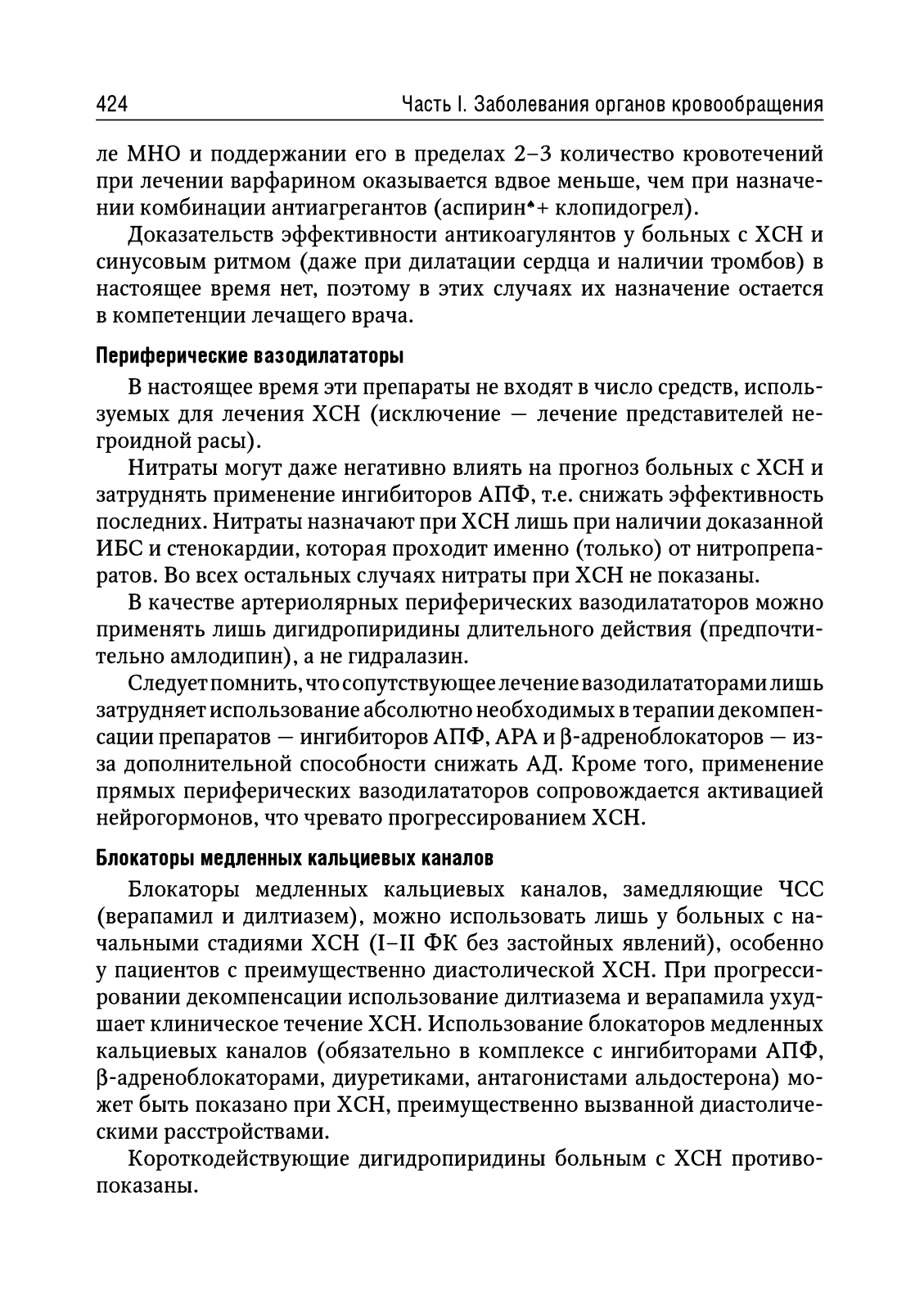 424 Часть I. Заболевания органов кровообращения

ле МНО и поддержании его в пределах 2–3 количество кровотечений при лечении варфарином оказывается вдвое меньше, чем при назначении комбинации антиагрегантов (аспирин♠+ клопидогрел).

Доказательств эффективности антикоагулянтов у больных с ХСН и синусовым ритмом (даже при дилатации сердца и наличии тромбов) в настоящее время нет, поэтому в этих случаях их назначение остается в компетенции лечащего врача.

Периферические вазодилататоры

В настоящее время эти препараты не входят в число средств, используемых для лечения ХСН (исключение — лечение представителей негроидной расы).

Нитраты могут даже негативно влиять на прогноз больных с ХСН и затруднять применение ингибиторов АПФ, т.е. снижать эффективность последних. Нитраты назначают при ХСН лишь при наличии доказанной ИБС и стенокардии, которая проходит именно (только) от нитропрепаратов. Во всех остальных случаях нитраты при ХСН не показаны.

В качестве артериолярных периферических вазодилататоров можно применять лишь дигидропиридины длительного действия (предпочтительно амлодипин), а не гидралазин.

Следует помнить, что сопутствующее лечение вазодилататорами лишь затрудняет использование абсолютно необходимых в терапии декомпенсации препаратов — ингибиторов АПФ, АРА и β-адреноблокаторов — из-за дополнительной способности снижать АД. Кроме того, применение прямых периферических вазодилататоров сопровождается активацией нейрогормонов, что чревато прогрессированием ХСН.

Блокаторы медленных кальциевых каналов

Блокаторы медленных кальциевых каналов, замедляющие ЧСС (верапамил и дилтиазем), можно использовать лишь у больных с начальными стадиями ХСН (I–II ФК без застойных явлений), особенно у пациентов с преимущественно диастолической ХСН. При прогрессировании декомпенсации использование дилтиазема и верапамила ухудшает клиническое течение ХСН. Использование блокаторов медленных кальциевых каналов (обязательно в комплексе с ингибиторами АПФ, β-адреноблокаторами, диуретиками, антагонистами альдостерона) может быть показано при ХСН, преимущественно вызванной диастолическими расстройствами.

Короткодействующие дигидропиридины больным с ХСН противопоказаны.